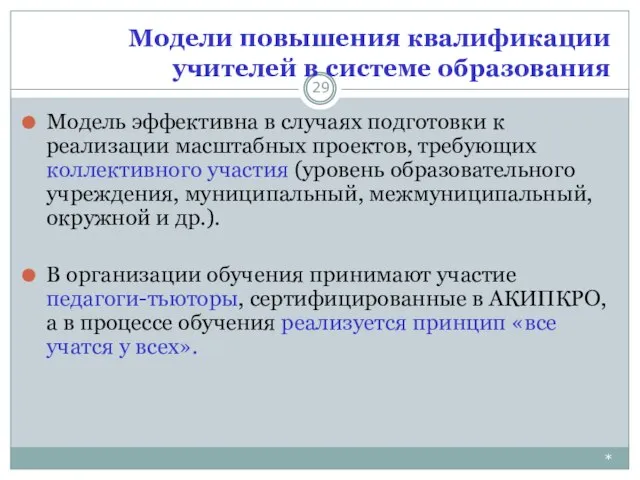 Модели повышения квалификации учителей в системе образования

29

Модель эффективна в случаях подготовки к реализации масштабных проектов, требующих коллективного участия (уровень образовательного учреждения, муниципальный, межмуниципальный, окружной и др.).

В организации обучения принимают участие педагоги-тьюторы, сертифицированные в АКИПКРО, а в процессе обучения реализуется принцип «все учатся у всех».

*